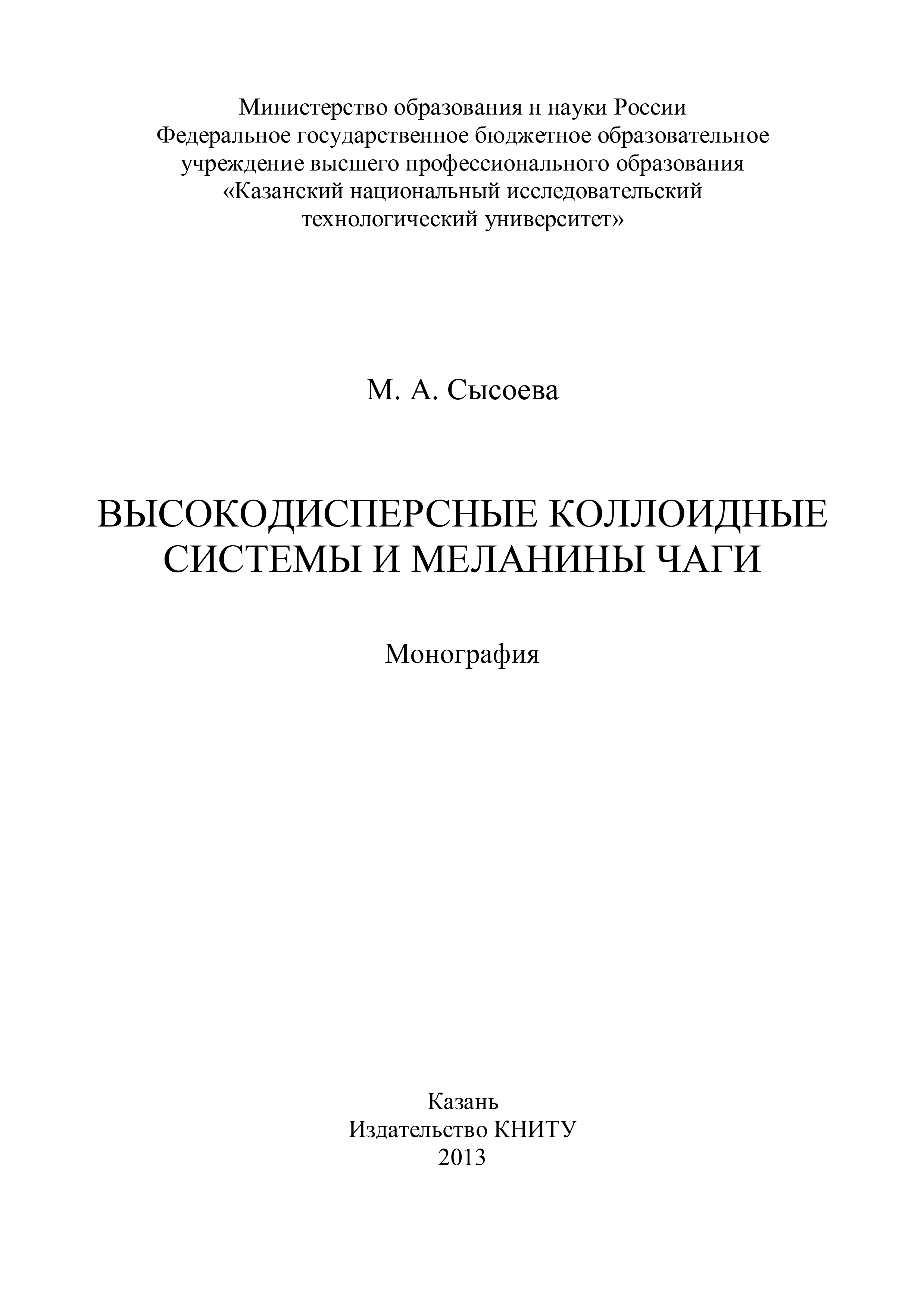 Министерство образования н науки России
Федеральное государственное бюджетное образовательное учреждение высшего профессионального образования
«Казанский национальный исследовательский технологический университет»

М. А. Сысоева

ВЫСОКОДИСПЕРСНЫЕ КОЛЛОИДНЫЕ СИСТЕМЫ И МЕЛАНИНЫ ЧАГИ

Монография

Казань
Издательство КНИТУ
2013